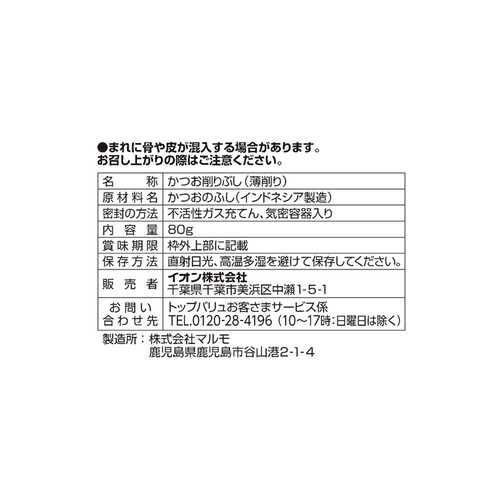 ●まれに骨や皮が混入する場合があります。
お召し上がりの際はご注意ください。

| 名　　称 | かつお削りぶし（薄削り） |
|---|---|
| 原材料名 | かつおのふし（インドネシア製造） |
| 密封の方法 | 不活性ガス充てん、気密容器入り |
| 内容量 | 80g |
| 賞味期限 | 枠外上部に記載 |
| 保存方法 | 直射日光、高温多湿を避けて保存してください。 |
| 販売者 | イオン株式会社 千葉県千葉市美浜区中瀬1-5-1 |
| お問い合わせ先 | トップバリュお客さまサービス係 TEL.0120-28-4196（10～17時：日曜日は除く） |

製造所：株式会社マルモ
鹿児島県鹿児島市谷山港2-1-4